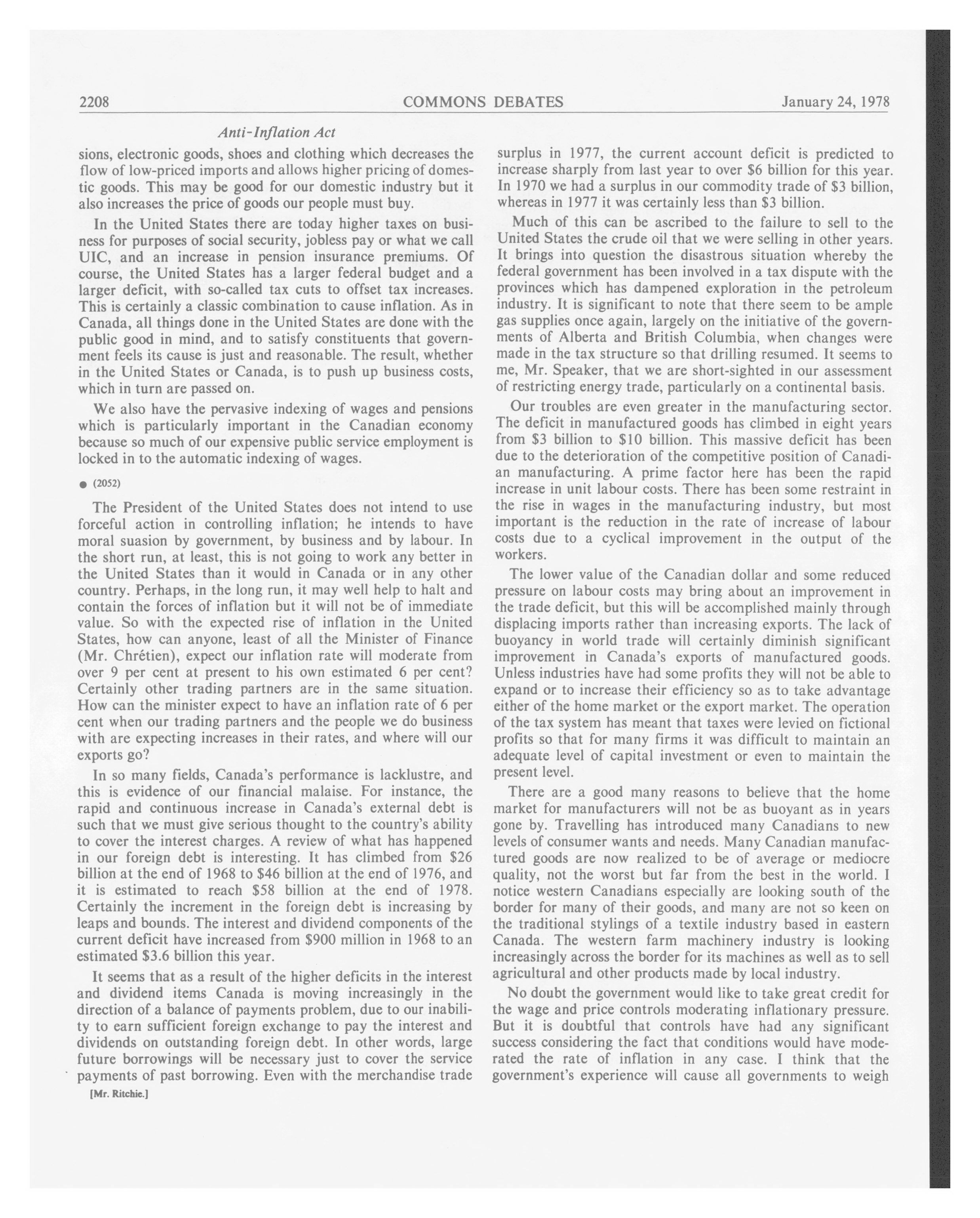 2208 COMMONS DEBATES January 24, 1978

Anti-Inflation Act

sions, electronic goods, shoes and clothing which decreases the flow of low-priced imports and allows higher pricing of domestic goods. This may be good for our domestic industry but it also increases the price of goods our people must buy.

In the United States there are today higher taxes on business for purposes of social security, jobless pay or what we call UIC, and an increase in pension insurance premiums. Of course, the United States has a larger federal budget and a larger deficit, with so-called tax cuts to offset tax increases. This is certainly a classic combination to cause inflation. As in Canada, all things done in the United States are done with the public good in mind, and to satisfy constituents that government feels its cause is just and reasonable. The result, whether in the United States or Canada, is to push up business costs, which in turn are passed on.

We also have the pervasive indexing of wages and pensions which is particularly important in the Canadian economy because so much of our expensive public service employment is locked in to the automatic indexing of wages.

● (2052)

The President of the United States does not intend to use forceful action in controlling inflation; he intends to have moral suasion by government, by business and by labour. In the short run, at least, this is not going to work any better in the United States than it would in Canada or in any other country. Perhaps, in the long run, it may well help to halt and contain the forces of inflation but it will not be of immediate value. So with the expected rise of inflation in the United States, how can anyone, least of all the Minister of Finance (Mr. Chrétien), expect our inflation rate will moderate from over 9 per cent at present to his own estimated 6 per cent? Certainly other trading partners are in the same situation. How can the minister expect to have an inflation rate of 6 per cent when our trading partners and the people we do business with are expecting increases in their rates, and where will our exports go?

In so many fields, Canada's performance is lacklustre, and this is evidence of our financial malaise. For instance, the rapid and continuous increase in Canada's external debt is such that we must give serious thought to the country's ability to cover the interest charges. A review of what has happened in our foreign debt is interesting. It has climbed from $26 billion at the end of 1968 to $46 billion at the end of 1976, and it is estimated to reach $58 billion at the end of 1978. Certainly the increment in the foreign debt is increasing by leaps and bounds. The interest and dividend components of the current deficit have increased from $900 million in 1968 to an estimated $3.6 billion this year.

It seems that as a result of the higher deficits in the interest and dividend items Canada is moving increasingly in the direction of a balance of payments problem, due to our inability to earn sufficient foreign exchange to pay the interest and dividends on outstanding foreign debt. In other words, large future borrowings will be necessary just to cover the service payments of past borrowing. Even with the merchandise trade

[Mr. Ritchie.]

surplus in 1977, the current account deficit is predicted to increase sharply from last year to over $6 billion for this year. In 1970 we had a surplus in our commodity trade of $3 billion, whereas in 1977 it was certainly less than $3 billion.

Much of this can be ascribed to the failure to sell to the United States the crude oil that we were selling in other years. It brings into question the disastrous situation whereby the federal government has been involved in a tax dispute with the provinces which has dampened exploration in the petroleum industry. It is significant to note that there seem to be ample gas supplies once again, largely on the initiative of the governments of Alberta and British Columbia, when changes were made in the tax structure so that drilling resumed. It seems to me, Mr. Speaker, that we are short-sighted in our assessment of restricting energy trade, particularly on a continental basis.

Our troubles are even greater in the manufacturing sector. The deficit in manufactured goods has climbed in eight years from $3 billion to $10 billion. This massive deficit has been due to the deterioration of the competitive position of Canadian manufacturing. A prime factor here has been the rapid increase in unit labour costs. There has been some restraint in the rise in wages in the manufacturing industry, but most important is the reduction in the rate of increase of labour costs due to a cyclical improvement in the output of the workers.

The lower value of the Canadian dollar and some reduced pressure on labour costs may bring about an improvement in the trade deficit, but this will be accomplished mainly through displacing imports rather than increasing exports. The lack of buoyancy in world trade will certainly diminish significant improvement in Canada's exports of manufactured goods. Unless industries have had some profits they will not be able to expand or to increase their efficiency so as to take advantage either of the home market or the export market. The operation of the tax system has meant that taxes were levied on fictional profits so that for many firms it was difficult to maintain an adequate level of capital investment or even to maintain the present level.

There are a good many reasons to believe that the home market for manufacturers will not be as buoyant as in years gone by. Travelling has introduced many Canadians to new levels of consumer wants and needs. Many Canadian manufactured goods are now realized to be of average or mediocre quality, not the worst but far from the best in the world. I notice western Canadians especially are looking south of the border for many of their goods, and many are not so keen on the traditional stylings of a textile industry based in eastern Canada. The western farm machinery industry is looking increasingly across the border for its machines as well as to sell agricultural and other products made by local industry.

No doubt the government would like to take great credit for the wage and price controls moderating inflationary pressure. But it is doubtful that controls have had any significant success considering the fact that conditions would have moderated the rate of inflation in any case. I think that the government's experience will cause all governments to weigh